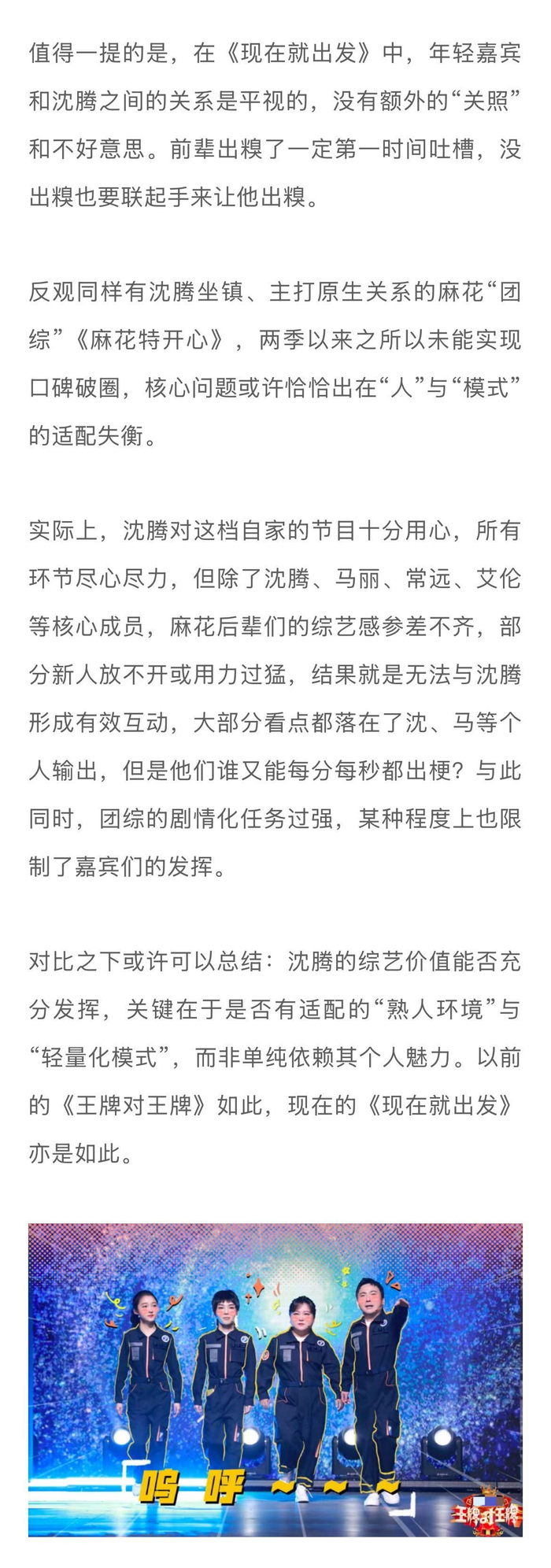 值得一提的是，在《现在就出发》中，年轻嘉宾和沈腾之间的关系是平视的，没有额外的“关照”和不好意思。前辈出糗了一定第一时间吐槽，没出糗也要联起手来让他出糗。

反观同样有沈腾坐镇、主打原生关系的麻花“团综”《麻花特开心》，两季以来之所以未能实现口碑破圈，核心问题或许恰恰出在“人”与“模式”的适配失衡。

实际上，沈腾对这档自家的节目十分用心，所有环节尽心尽力，但除了沈腾、马丽、常远、艾伦等核心成员，麻花后辈们的综艺感参差不齐，部分新人放不开或用力过猛，结果就是无法与沈腾形成有效互动，大部分看点都落在了沈、马等个人输出，但是他们谁又能每分每秒都出梗？与此同时，团综的剧情化任务过强，某种程度上也限制了嘉宾们的发挥。

对比之下或许可以总结：沈腾的综艺价值能否充分发挥，关键在于是否有适配的“熟人环境”与“轻量化模式”，而非单纯依赖其个人魅力。以前的《王牌对王牌》如此，现在的《现在就出发》亦是如此。

呜 呼 ~~~

王牌对王牌